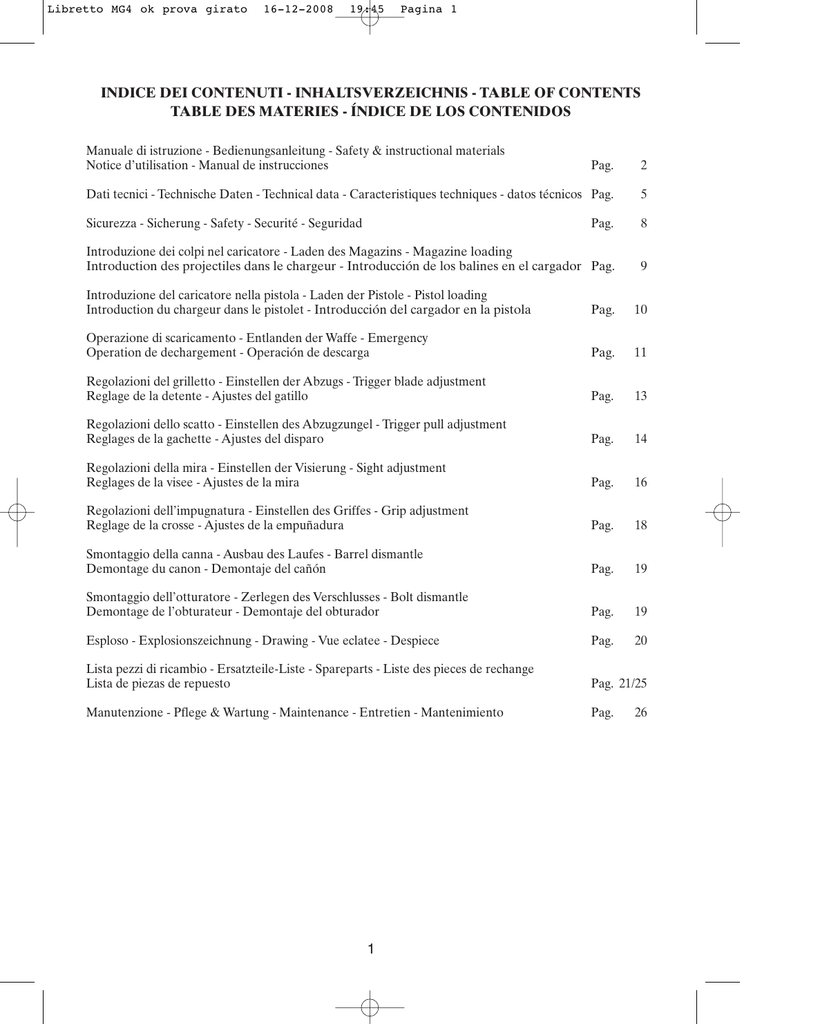 Libretto MG4 ok prova girato 16-12-2008 19:45 Pagina 1

INDICE DEI CONTENUTI - INHALTSVERZEICHNIS - TABLE OF CONTENTS
TABLE DES MATERIES - ÍNDICE DE LOS CONTENIDOS

Manuale di istruzione - Bedienungsanleitung - Safety & instructional materials
Notice d'utilisation - Manual de instrucciones Pag. 2

Dati tecnici - Technische Daten - Technical data - Caracteristiques techniques - datos técnicos Pag. 5

Sicurezza - Sicherung - Safety - Securité - Seguridad Pag. 8

Introduzione dei colpi nel caricatore - Laden des Magazins - Magazine loading
Introduction des projectiles dans le chargeur - Introducción de los balines en el cargador Pag. 9

Introduzione del caricatore nella pistola - Laden der Pistole - Pistol loading
Introduction du chargeur dans le pistolet - Introducción del cargador en la pistola Pag. 10

Operazione di scaricamento - Entlanden der Waffe - Emergency
Operation de dechargement - Operación de descarga Pag. 11

Regolazioni del grilletto - Einstellen der Abzugs - Trigger blade adjustment
Reglage de la detente - Ajustes del gatillo Pag. 13

Regolazioni dello scatto - Einstellen des Abzugzungel - Trigger pull adjustment
Reglages de la gachette - Ajustes del disparo Pag. 14

Regolazioni della mira - Einstellen der Visierung - Sight adjustment
Reglages de la visee - Ajustes de la mira Pag. 16

Regolazioni dell'impugnatura - Einstellen des Griffes - Grip adjustment
Reglage de la crosse - Ajustes de la empuñadura Pag. 18

Smontaggio della canna - Ausbau des Laufes - Barrel dismantle
Demontage du canon - Demontaje del cañón Pag. 19

Smontaggio dell'otturatore - Zerlegen des Verschlusses - Bolt dismantle
Demontage de l'obturateur - Demontaje del obturador Pag. 19

Esploso - Explosionszeichnung - Drawing - Vue eclatee - Despiece Pag. 20

Lista pezzi di ricambio - Ersatzteile-Liste - Spareparts - Liste des pieces de rechange
Lista de piezas de repuesto Pag. 21/25

Manutenzione - Pflege & Wartung - Maintenance - Entretien - Mantenimiento Pag. 26

1